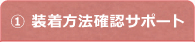 ① 装着方法確認サポート